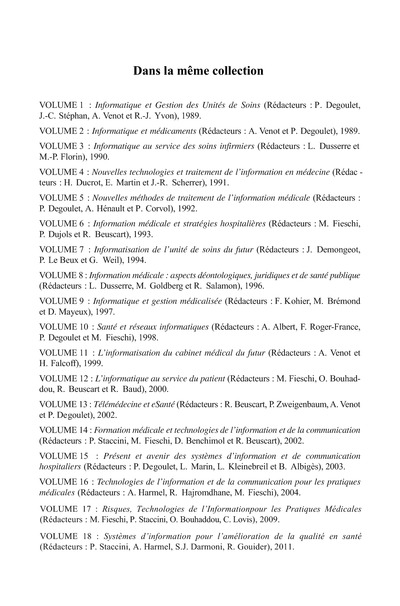 Dans la même collection

VOLUME 1 : Informatique et Gestion des Unités de Soins (Rédacteurs : P. Degoulet, J.-C. Stéphan, A. Venot et R.-J. Yvon), 1989.

VOLUME 2 : Informatique et médicaments (Rédacteurs : A. Venot et P. Degoulet), 1989.

VOLUME 3 : Informatique au service des soins infirmiers (Rédacteurs : L. Dusserre et M.-P. Florin), 1990.

VOLUME 4 : Nouvelles technologies et traitement de l'information en médecine (Rédac - teurs : H. Ducrot, E. Martin et J.-R. Scherrer), 1991.

VOLUME 5 : Nouvelles méthodes de traitement de l'information médicale (Rédacteurs : P. Degoulet, A. Hénault et P. Corvol), 1992.

VOLUME 6 : Information médicale et stratégies hospitalières (Rédacteurs : M. Fieschi, P. Dujols et R. Beuscart), 1993.

VOLUME 7 : Informatisation de l'unité de soins du futur (Rédacteurs : J. Demongeot, P. Le Beux et G. Weil), 1994.

VOLUME 8 : Information médicale : aspects déontologiques, juridiques et de santé publique (Rédacteurs : L. Dusserre, M. Goldberg et R. Salamon), 1996.

VOLUME 9 : Informatique et gestion médicalisée (Rédacteurs : F. Kohier, M. Brémond et D. Mayeux), 1997.

VOLUME 10 : Santé et réseaux informatiques (Rédacteurs : A. Albert, F. Roger-France, P. Degoulet et M. Fieschi), 1998.

VOLUME 11 : L'informatisation du cabinet médical du futur (Rédacteurs : A. Venot et H. Falcoff), 1999.

VOLUME 12 : L'informatique au service du patient (Rédacteurs : M. Fieschi, O. Bouhaddou, R. Beuscart et R. Baud), 2000.

VOLUME 13 : Télémédecine et eSanté (Rédacteurs : R. Beuscart, P. Zweigenbaum, A. Venot et P. Degoulet), 2002.

VOLUME 14 : Formation médicale et technologies de l'information et de la communication (Rédacteurs : P. Staccini, M. Fieschi, D. Benchimol et R. Beuscart), 2002.

VOLUME 15 : Présent et avenir des systèmes d'information et de communication hospitaliers (Rédacteurs : P. Degoulet, L. Marin, L. Kleinebreil et B. Albigès), 2003.

VOLUME 16 : Technologies de l'information et de la communication pour les pratiques médicales (Rédacteurs : A. Harmel, R. Hajromdhane, M. Fieschi), 2004.

VOLUME 17 : Risques, Technologies de l'Informationpour les Pratiques Médicales (Rédacteurs : M. Fieschi, P. Staccini, O. Bouhaddou, C. Lovis), 2009.

VOLUME 18 : Systèmes d'information pour l'amélioration de la qualité en santé (Rédacteurs : P. Staccini, A. Harmel, S.J. Darmoni, R. Gouider), 2011.